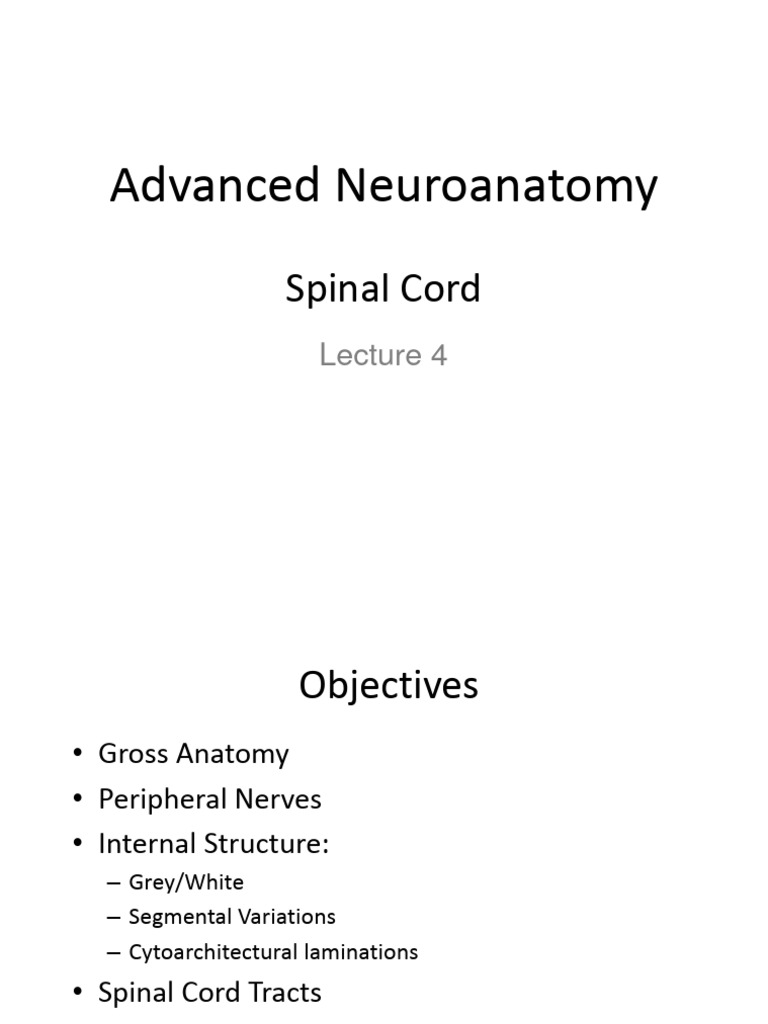 Advanced Neuroanatomy

Spinal Cord

Lecture 4

Objectives

• Gross Anatomy
• Peripheral Nerves
• Internal Structure:
– Grey/White
– Segmental Variations
– Cytoarchitectural laminations
• Spinal Cord Tracts